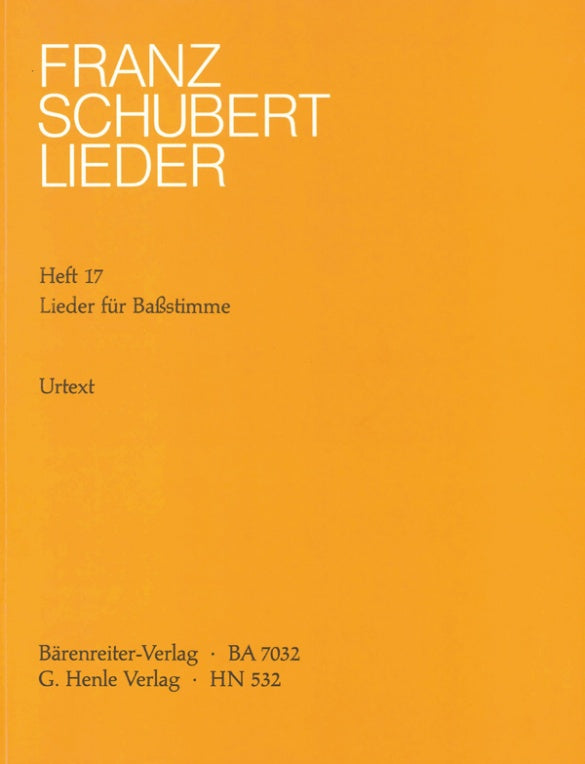 FRANZ
SCHUBERT
LIEDER

Heft 17
Lieder für Baßstimme

Urtext

Bärenreiter-Verlag · BA 7032
G. Henle Verlag · HN 532